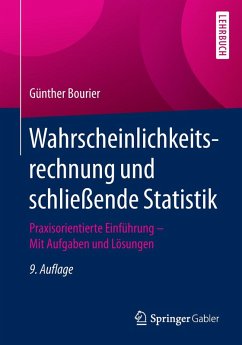 LEHRBUCH

Günther Bourier

Wahrscheinlichkeitsrechnung und schließende Statistik

Praxisorientierte Einführung – Mit Aufgaben und Lösungen

9. Auflage

Springer Gabler